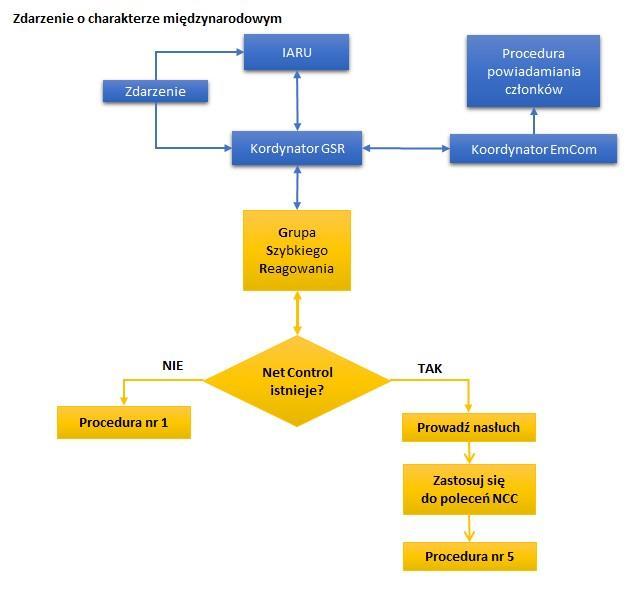 Zdarzenie o charakterze międzynarodowym

IARU

Procedura powiadamiania członków

Zdarzenie

Kordynator GSR

Koordynator EmCom

Grupa Szybkiego Reagowania

NIE

Net Control istnieje?

TAK

Procedura nr 1

Prowadź nasłuch

Zastosuj się do poleceń NCC

Procedura nr 5